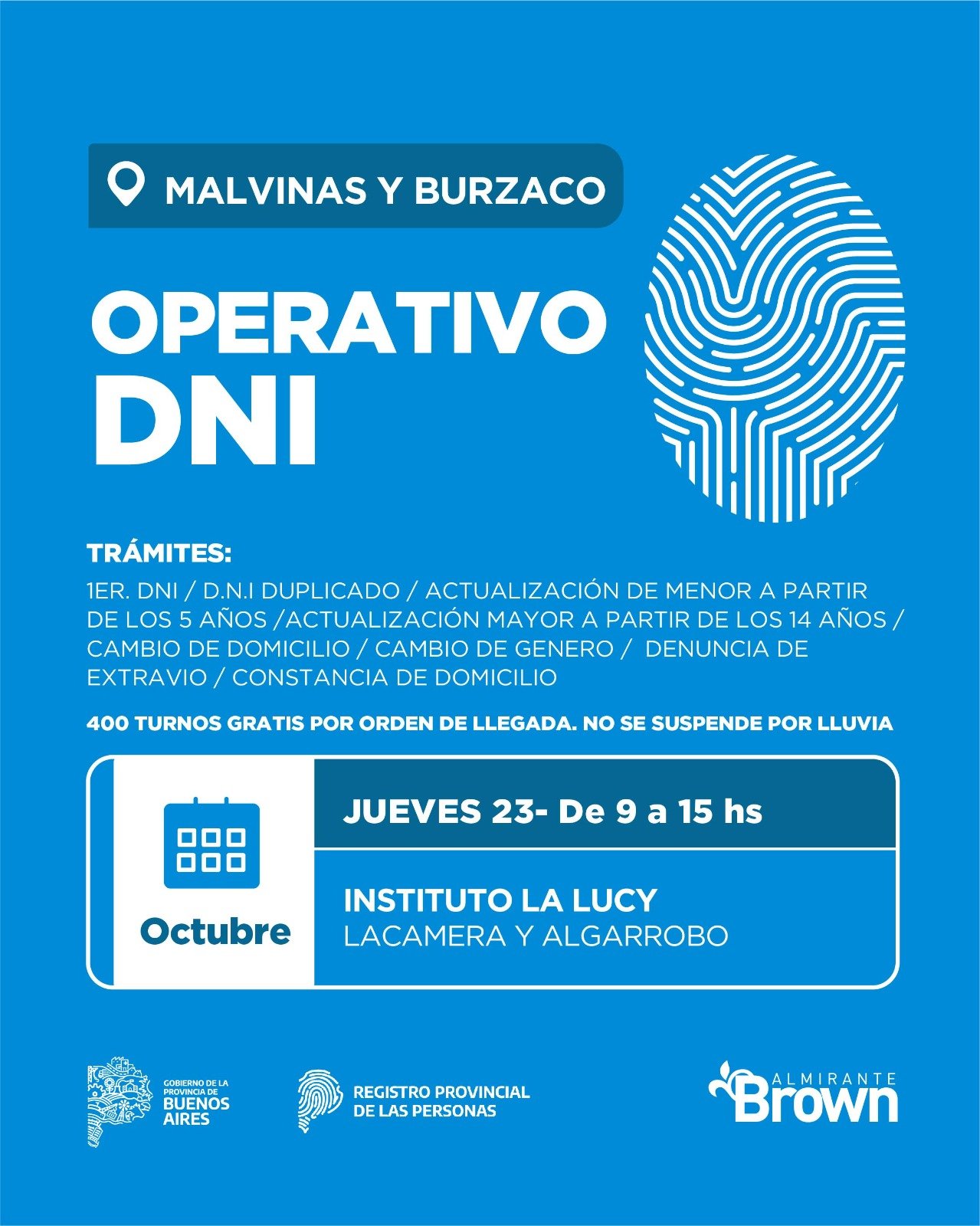 MALVINAS Y BURZACO

OPERATIVO DNI

TRÁMITES:

1ER. DNI / D.N.I DUPLICADO / ACTUALIZACIÓN DE MENOR A PARTIR DE LOS 5 AÑOS /ACTUALIZACIÓN MAYOR A PARTIR DE LOS 14 AÑOS / CAMBIO DE DOMICILIO / CAMBIO DE GENERO / DENUNCIA DE EXTRAVIO / CONSTANCIA DE DOMICILIO

400 TURNOS GRATIS POR ORDEN DE LLEGADA. NO SE SUSPENDE POR LLUVIA

Octubre

JUEVES 23- De 9 a 15 hs

INSTITUTO LA LUCY
LACAMERA Y ALGARROBO

GOBIERNO DE LA PROVINCIA DE BUENOS AIRES

REGISTRO PROVINCIAL DE LAS PERSONAS

ALMIRANTE Brown